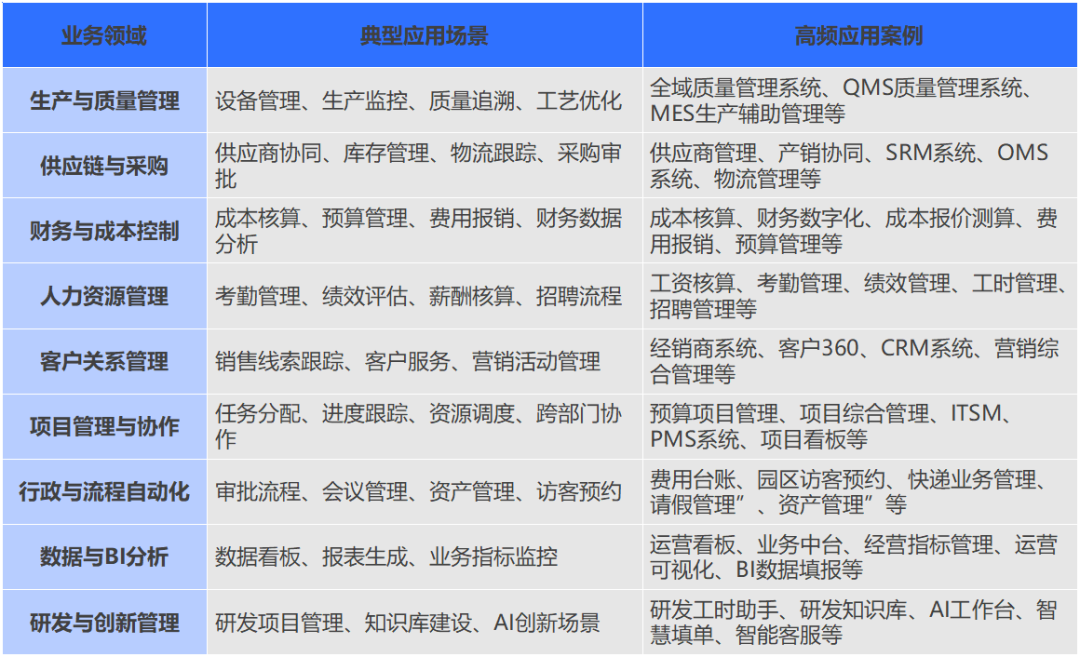 | 业务领域 | 典型应用场景 | 高频应用案例 |
|---|---|---|
| 生产与质量管理 | 设备管理、生产监控、质量追溯、工艺优化 | 全域质量管理系统、QMS质量管理系统、MES生产辅助管理等 |
| 供应链与采购 | 供应商协同、库存管理、物流跟踪、采购审批 | 供应商管理、产销协同、SRM系统、OMS系统、物流管理等 |
| 财务与成本控制 | 成本核算、预算管理、费用报销、财务数据分析 | 成本核算、财务数字化、成本报价测算、费用报销、预算管理等 |
| 人力资源管理 | 考勤管理、绩效评估、薪酬核算、招聘流程 | 工资核算、考勤管理、绩效管理、工时管理、招聘管理等 |
| 客户关系管理 | 销售线索跟踪、客户服务、营销活动管理 | 经销商系统、客户360、CRM系统、营销综合管理等 |
| 项目管理与协作 | 任务分配、进度跟踪、资源调度、跨部门协作 | 预算项目管理、项目综合管理、ITSM、PMS系统、项目看板等 |
| 行政与流程自动化 | 审批流程、会议管理、资产管理、访客预约 | 费用台账、园区访客预约、快递业务管理、请假管理”、资产管理”等 |
| 数据与BI分析 | 数据看板、报表生成、业务指标监控 | 运营看板、业务中台、经营指标管理、运营可视化、BI数据填报等 |
| 研发与创新管理 | 研发项目管理、知识库建设、AI创新场景 | 研发工时助手、研发知识库、AI工作台、智慧填单、智能客服等 |